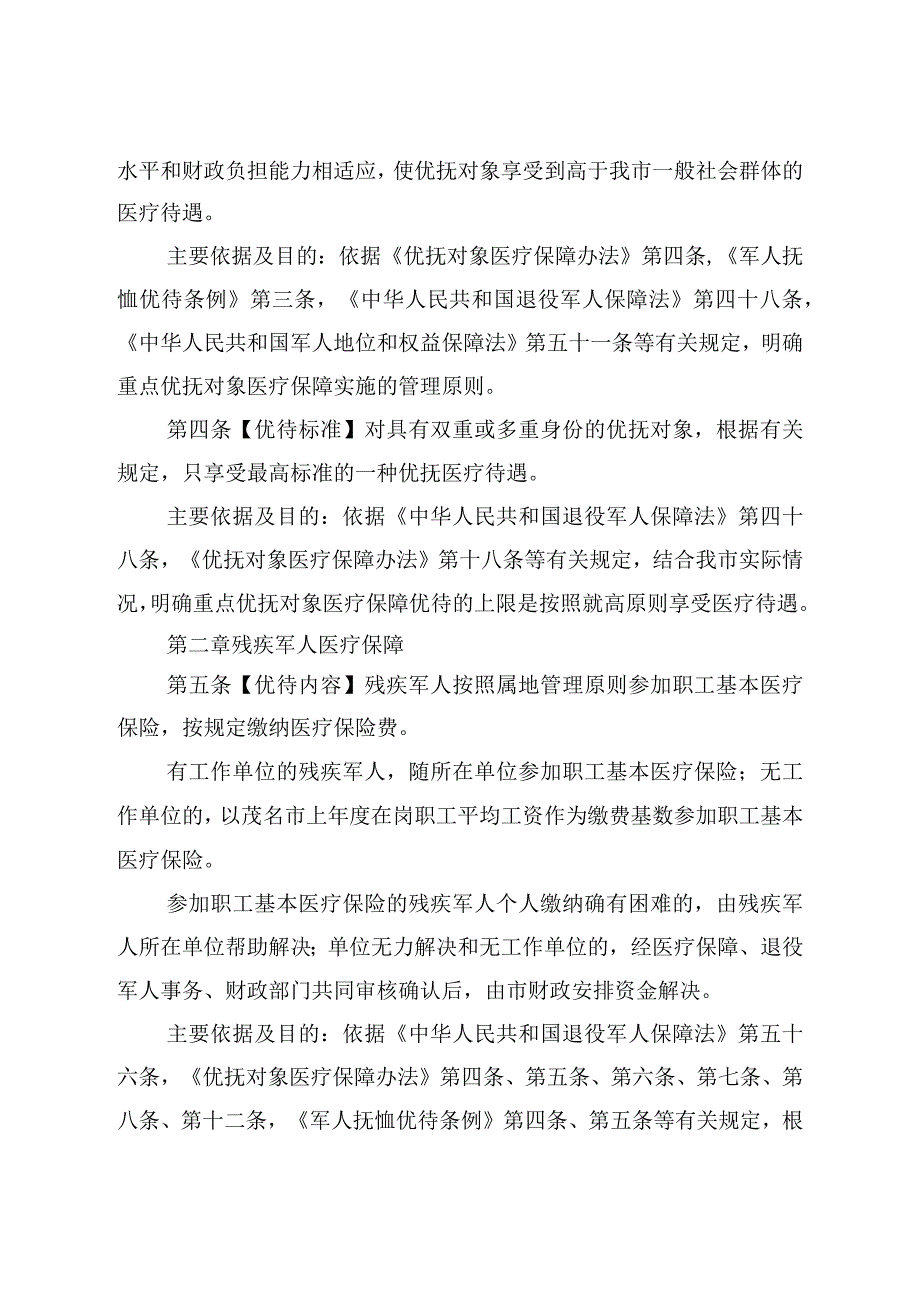 水平和财政负担能力相适应，使优抚对象享受到高于我市一般社会群体的医疗待遇。

主要依据及目的：依据《优抚对象医疗保障办法》第四条,《军人抚恤优待条例》第三条，《中华人民共和国退役军人保障法》第四十八条，《中华人民共和国军人地位和权益保障法》第五十一条等有关规定，明确重点优抚对象医疗保障实施的管理原则。

第四条【优待标准】对具有双重或多重身份的优抚对象，根据有关规定，只享受最高标准的一种优抚医疗待遇。

主要依据及目的：依据《中华人民共和国退役军人保障法》第四十八条，《优抚对象医疗保障办法》第十八条等有关规定，结合我市实际情况，明确重点优抚对象医疗保障优待的上限是按照就高原则享受医疗待遇。

第二章残疾军人医疗保障

第五条【优待内容】残疾军人按照属地管理原则参加职工基本医疗保险，按规定缴纳医疗保险费。

有工作单位的残疾军人，随所在单位参加职工基本医疗保险；无工作单位的，以茂名市上年度在岗职工平均工资作为缴费基数参加职工基本医疗保险。

参加职工基本医疗保险的残疾军人个人缴纳确有困难的，由残疾军人所在单位帮助解决；单位无力解决和无工作单位的，经医疗保障、退役军人事务、财政部门共同审核确认后，由市财政安排资金解决。

主要依据及目的：依据《中华人民共和国退役军人保障法》第五十六条，《优抚对象医疗保障办法》第四条、第五条、第六条、第七条、第八条、第十二条，《军人抚恤优待条例》第四条、第五条等有关规定，根